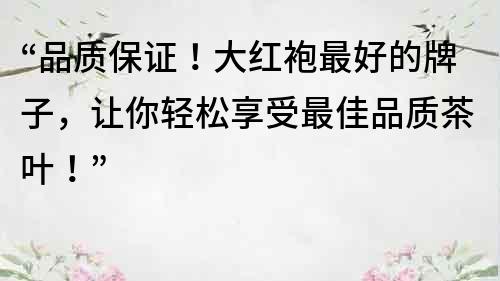 “品质保证！大红袍最好的牌子，让你轻松享受最佳品质茶叶！”